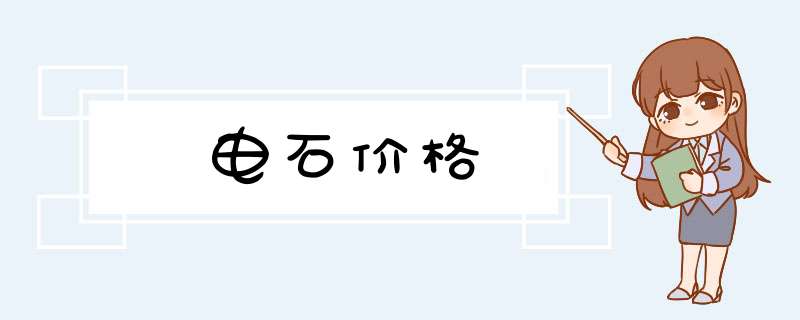 电石价格